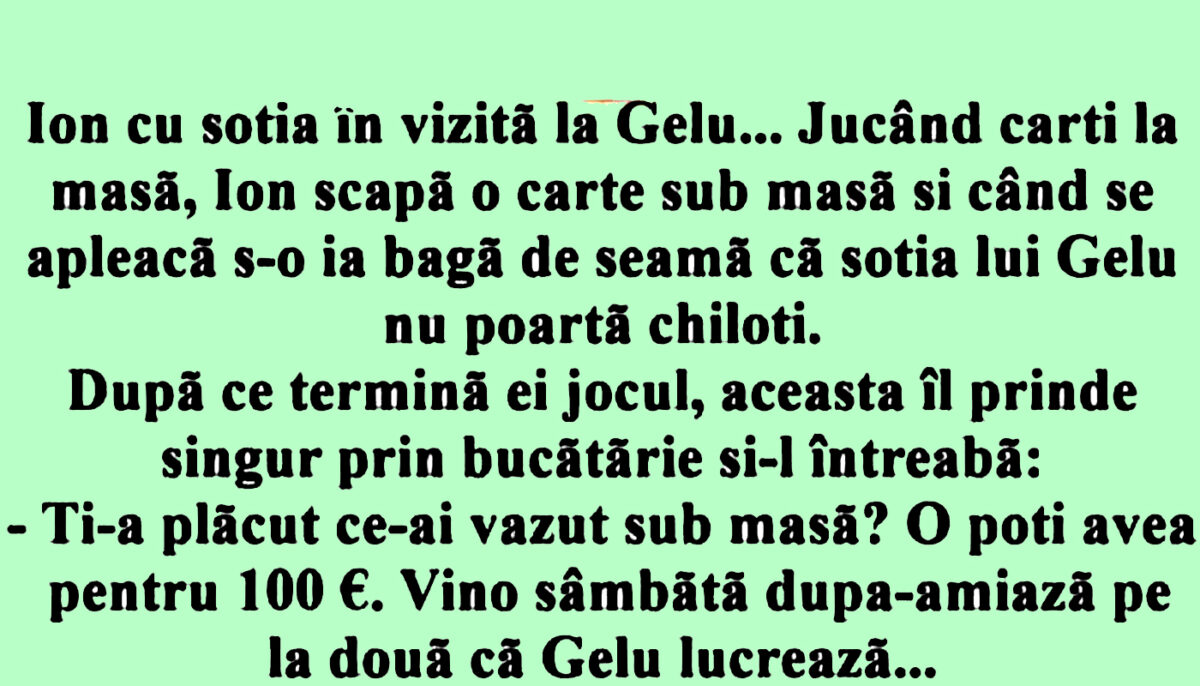 Ion cu sotia în vizită la Gelu... Jucând carti la masă, Ion scapă o carte sub masă si când se apleacă s-o ia bagă de seamă că sotia lui Gelu nu poartă chiloti.
După ce termină ei jocul, aceasta îl prinde singur prin bucătărie si-l întreabă:
- Ti-a plăcut ce-ai vazut sub masă? O poti avea pentru 100 €. Vino sâmbătă dupa-amiază pe la două că Gelu lucrează...